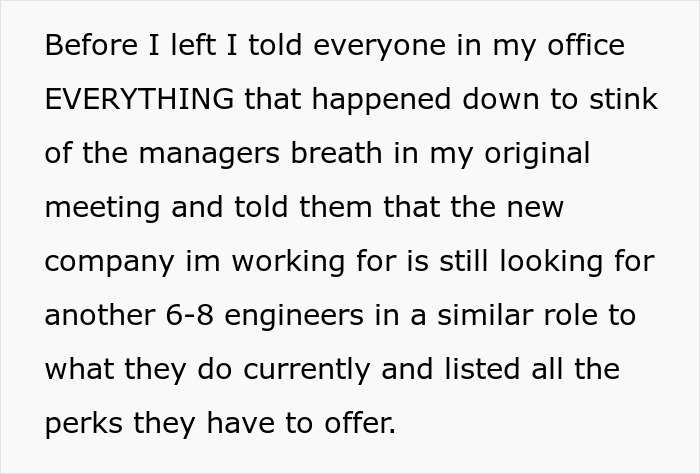 Before I left I told everyone in my office EVERYTHING that happened down to stink of the managers breath in my original meeting and told them that the new company im working for is still looking for another 6-8 engineers in a similar role to what they do currently and listed all the perks they have to offer.